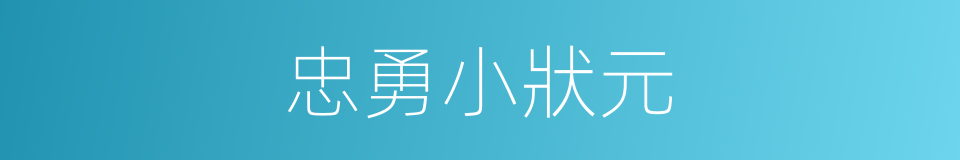 忠勇小狀元